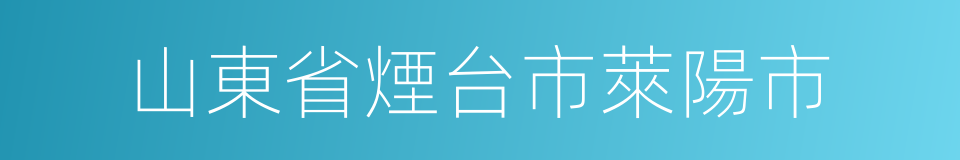 山東省煙台市萊陽市